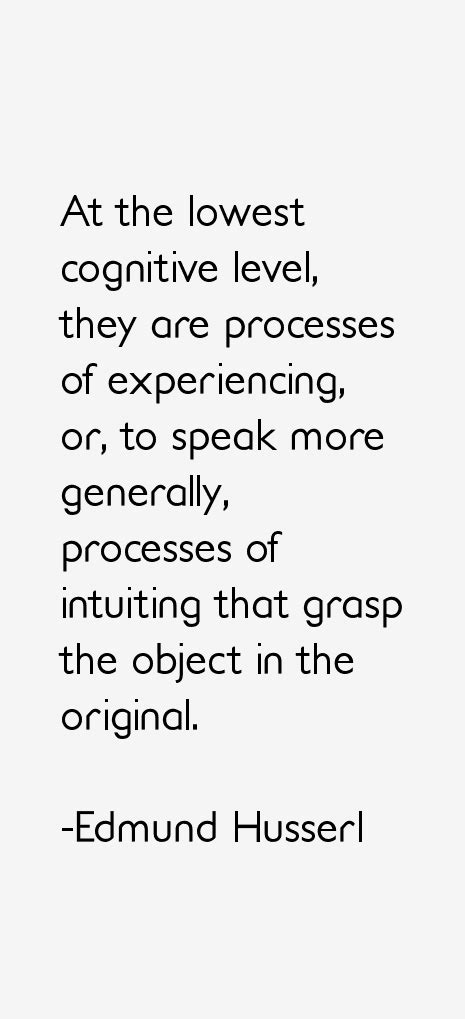 At the lowest cognitive level, they are processes of experiencing, or, to speak more generally, processes of intuiting that grasp the object in the original.

-Edmund Husserl